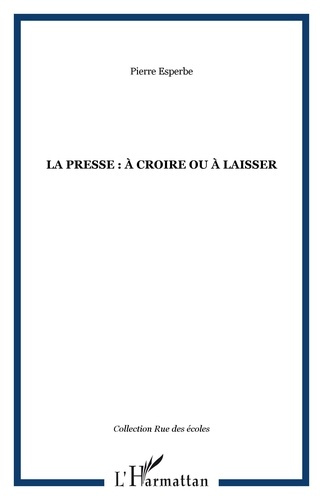 Pierre Esperbe

LA PRESSE : À CROIRE OU À LAISSER

Collection Rue des écoles

L'Harmattan